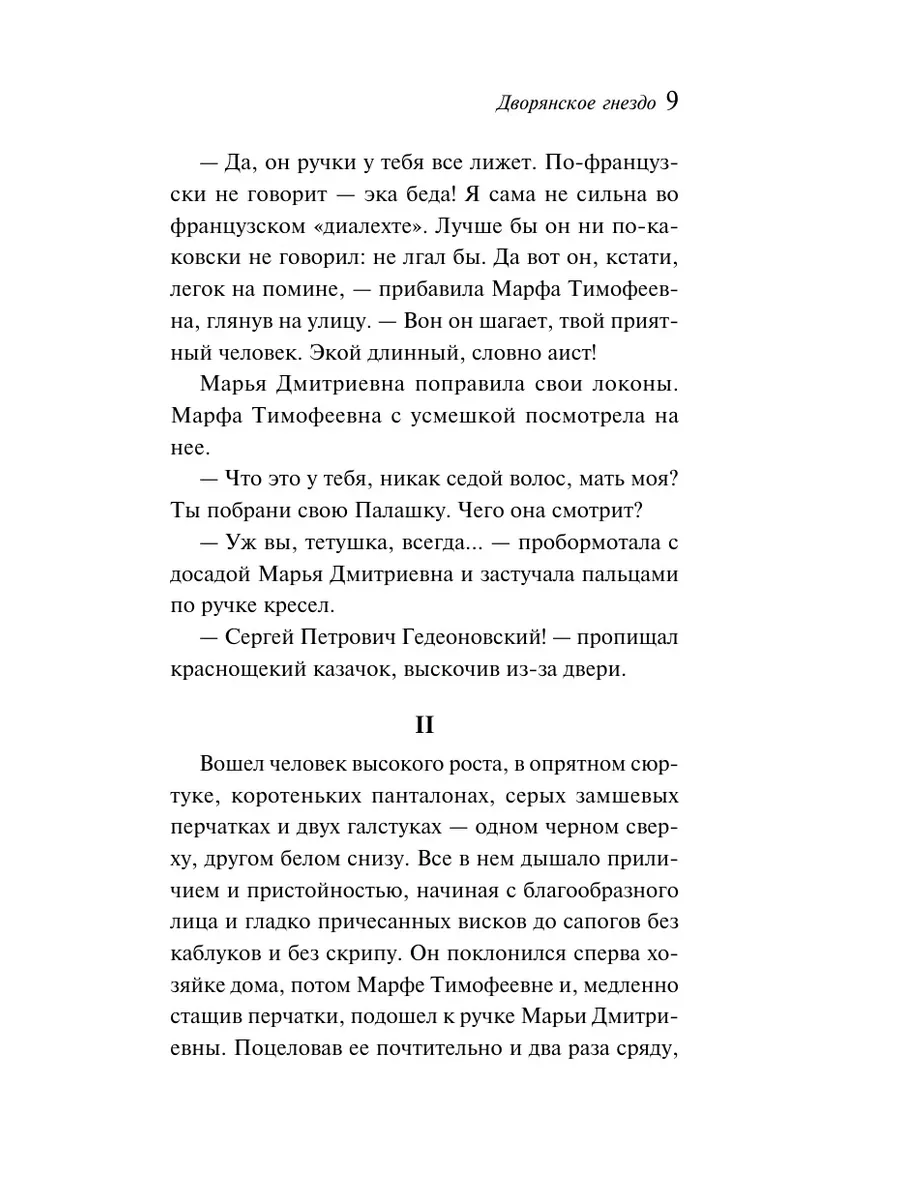 Дворянское гнездо 9

— Да, он ручки у тебя все лижет. По-французски не говорит — эка беда! Я сама не сильна во французском «диалехте». Лучше бы он ни по-каковски не говорил: не лгал бы. Да вот он, кстати, легок на помине, — прибавила Марфа Тимофеевна, глянув на улицу. — Вон он шагает, твой приятный человек. Экой длинный, словно аист!

Марья Дмитриевна поправила свои локоны. Марфа Тимофеевна с усмешкой посмотрела на нее.

— Что это у тебя, никак седой волос, мать моя? Ты побрани свою Палашку. Чего она смотрит?

— Уж вы, тетушка, всегда... — пробормотала с досадой Марья Дмитриевна и застучала пальцами по ручке кресел.

— Сергей Петрович Гедеоновский! — пропищал краснощекий казачок, выскочив из-за двери.

II

Вошел человек высокого роста, в опрятном сюртуке, коротеньких панталонах, серых замшевых перчатках и двух галстуках — одном черном сверху, другом белом снизу. Все в нем дышало приличием и пристойностью, начиная с благообразного лица и гладко причесанных висков до сапогов без каблуков и без скрипу. Он поклонился сперва хозяйке дома, потом Марфе Тимофеевне и, медленно стащив перчатки, подошел к ручке Марьи Дмитриевны. Поцеловав ее почтительно и два раза сряду,